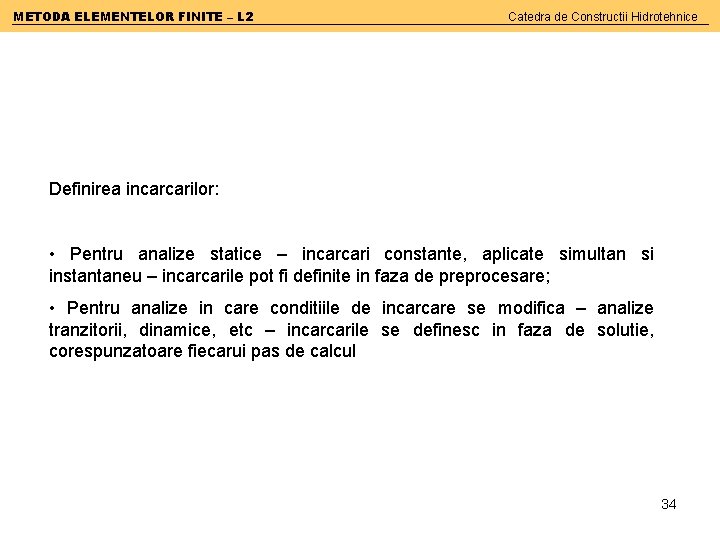 METODA ELEMENTELOR FINITE – L2

Catedra de Constructii Hidrotehnice

Definirea incarcarilor:

• Pentru analize statice – incarcari constante, aplicate simultan si instantaneu – incarcarile pot fi definite in faza de preprocesare;

• Pentru analize in care conditiile de incarcare se modifica – analize tranzitorii, dinamice, etc – incarcarile se definesc in faza de solutie, corespunzatoare fiecarui pas de calcul

34